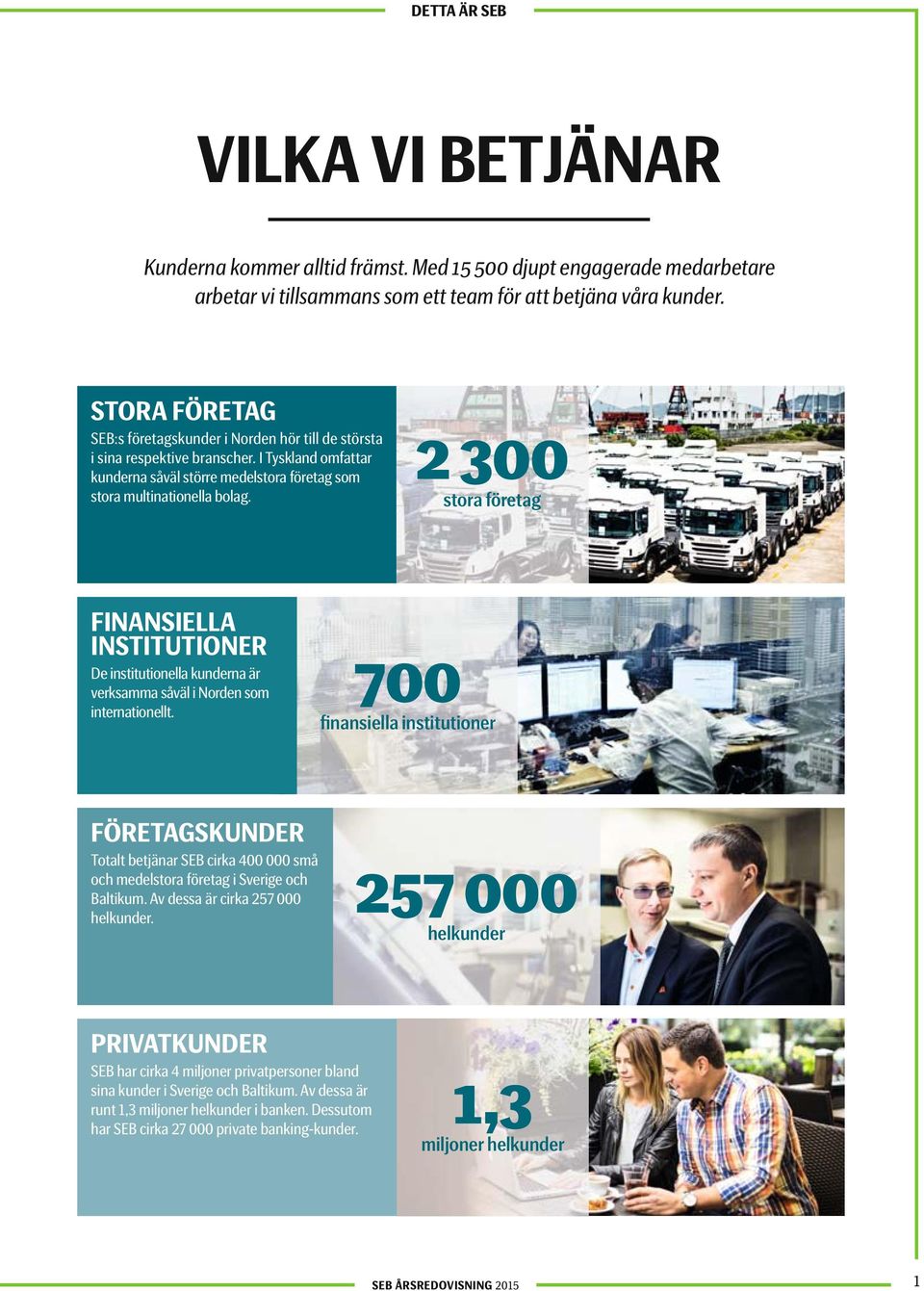 DETTA ÄR SEB

VILKA VI BETJÄNAR

Kunderna kommer alltid främst. Med 15 500 djupt engagerade medarbetare arbetar vi tillsammans som ett team för att betjäna våra kunder.

STORA FÖRETAG

SEB:s företagskunder i Norden hör till de största i sina respektive branscher. I Tyskland omfattar kunderna såväl större medelstora företag som stora multinationella bolag.

2 300
stora företag

FINANSIELLA INSTITUTIONER

De institutionella kunderna är verksamma såväl i Norden som internationellt.

700
finansiella institutioner

FÖRETAGSKUNDER

Totalt betjänar SEB cirka 400 000 små och medelstora företag i Sverige och Baltikum. Av dessa är cirka 257 000 helkunder.

257 000
helkunder

PRIVATKUNDER

SEB har cirka 4 miljoner privatpersoner bland sina kunder i Sverige och Baltikum. Av dessa är runt 1,3 miljoner helkunder i banken. Dessutom har SEB cirka 27 000 private banking-kunder.

1,3
miljoner helkunder

SEB ÅRSREDOVISNING 2015

1